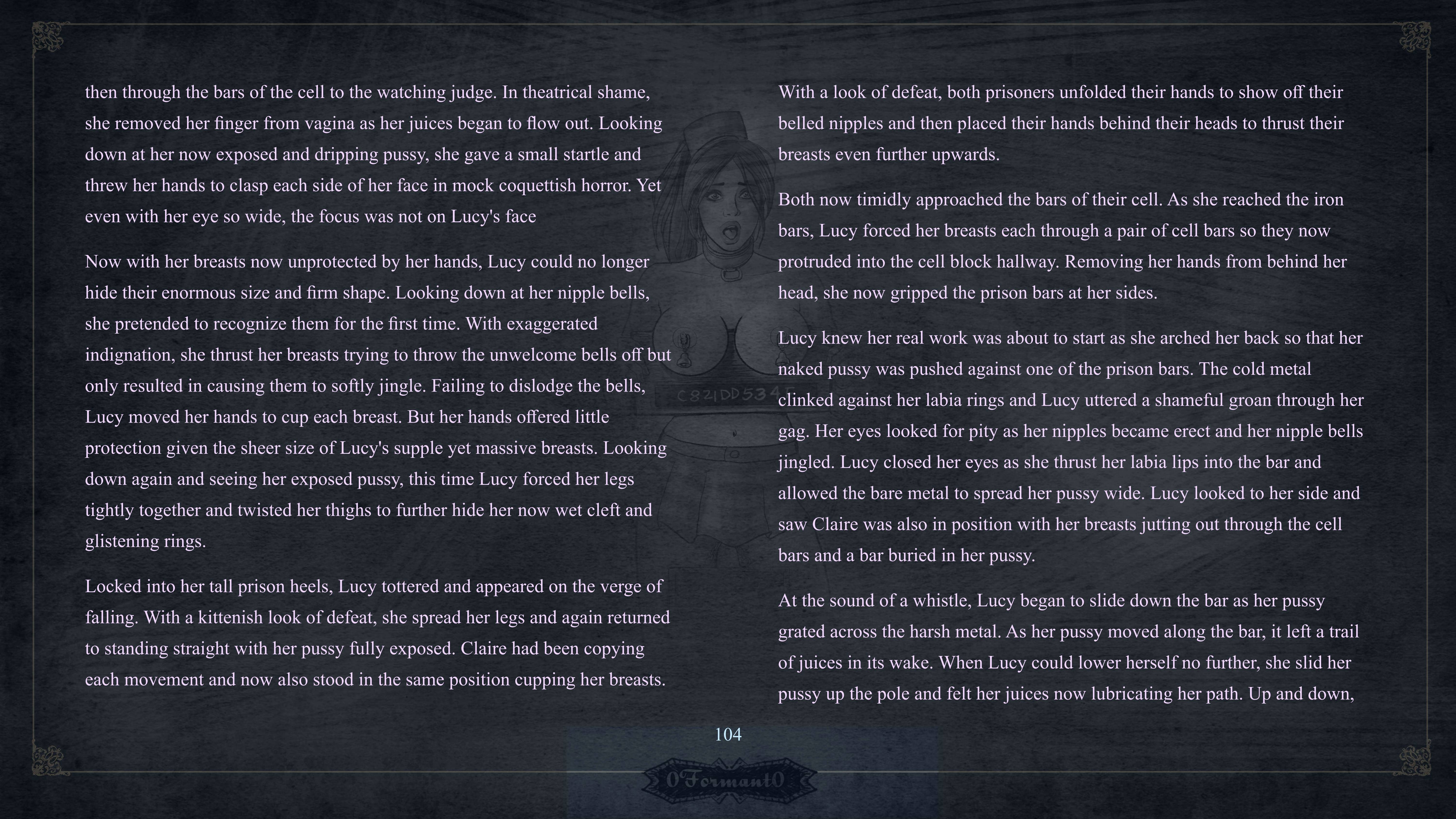 then through the bars of the cell to the watching judge. In theatrical shame, she removed her finger from vagina as her juices began to flow out. Looking down at her now exposed and dripping pussy, she gave a small startle and threw her hands to clasp each side of her face in mock coquettish horror. Yet even with her eye so wide, the focus was not on Lucy's face

Now with her breasts now unprotected by her hands, Lucy could no longer hide their enormous size and firm shape. Looking down at her nipple bells, she pretended to recognize them for the first time. With exaggerated indignation, she thrust her breasts trying to throw the unwelcome bells off but only resulted in causing them to softly jingle. Failing to dislodge the bells, Lucy moved her hands to cup each breast. But her hands offered little protection given the sheer size of Lucy's supple yet massive breasts. Looking down again and seeing her exposed pussy, this time Lucy forced her legs tightly together and twisted her thighs to further hide her now wet cleft and glistening rings.

Locked into her tall prison heels, Lucy tottered and appeared on the verge of falling. With a kittenish look of defeat, she spread her legs and again returned to standing straight with her pussy fully exposed. Claire had been copying each movement and now also stood in the same position cupping her breasts.

With a look of defeat, both prisoners unfolded their hands to show off their belled nipples and then placed their hands behind their heads to thrust their breasts even further upwards.

Both now timidly approached the bars of their cell. As she reached the iron bars, Lucy forced her breasts each through a pair of cell bars so they now protruded into the cell block hallway. Removing her hands from behind her head, she now gripped the prison bars at her sides.

Lucy knew her real work was about to start as she arched her back so that her naked pussy was pushed against one of the prison bars. The cold metal clinked against her labia rings and Lucy uttered a shameful groan through her gag. Her eyes looked for pity as her nipples became erect and her nipple bells jingled. Lucy closed her eyes as she thrust her labia lips into the bar and allowed the bare metal to spread her pussy wide. Lucy looked to her side and saw Claire was also in position with her breasts jutting out through the cell bars and a bar buried in her pussy.

At the sound of a whistle, Lucy began to slide down the bar as her pussy grated across the harsh metal. As her pussy moved along the bar, it left a trail of juices in its wake. When Lucy could lower herself no further, she slid her pussy up the pole and felt her juices now lubricating her path. Up and down,

104

0Formant0

C821DD534